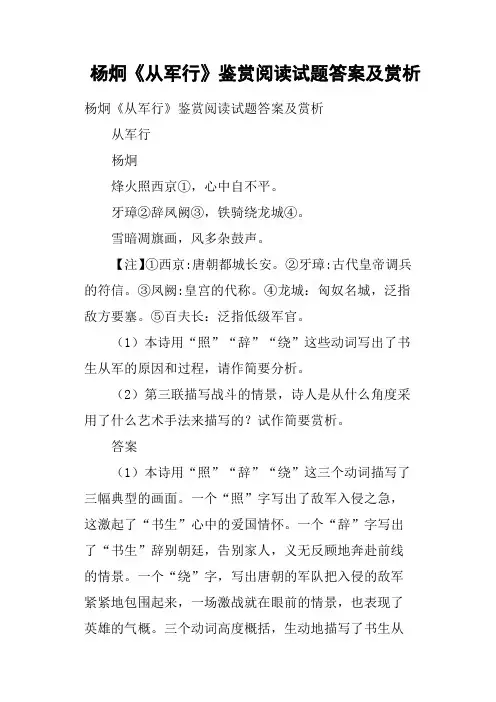 杨炯《从军行》鉴赏阅读试题答案及赏析

杨炯《从军行》鉴赏阅读试题答案及赏析

从军行

杨炯

烽火照西京①，心中自不平。

牙璋②辞凤阙③，铁骑绕龙城④。

雪暗凋旗画，风多杂鼓声。

【注】①西京:唐朝都城长安。②牙璋:古代皇帝调兵的符信。③凤阙:皇宫的代称。④龙城：匈奴名城，泛指敌方要塞。⑤百夫长：泛指低级军官。

（1）本诗用“照”“辞”“绕”这些动词写出了书生从军的原因和过程，请作简要分析。

（2）第三联描写战斗的情景，诗人是从什么角度采用了什么艺术手法来描写的？试作简要赏析。

答案

（1）本诗用“照”“辞”“绕”这三个动词描写了三幅典型的画面。一个“照”字写出了敌军入侵之急，这激起了“书生”心中的爱国情怀。一个“辞”字写出了“书生”辞别朝廷，告别家人，义无反顾地奔赴前线的情景。一个“绕”字，写出唐朝的军队把入侵的敌军紧紧地包围起来，一场激战就在眼前的情景，也表现了英雄的气概。三个动词高度概括，生动地描写了书生从